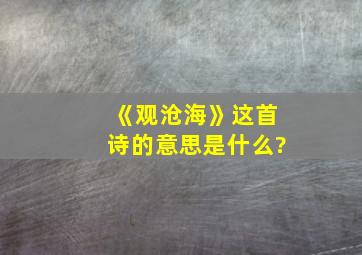 《观沧海》这首诗的意思是什么?